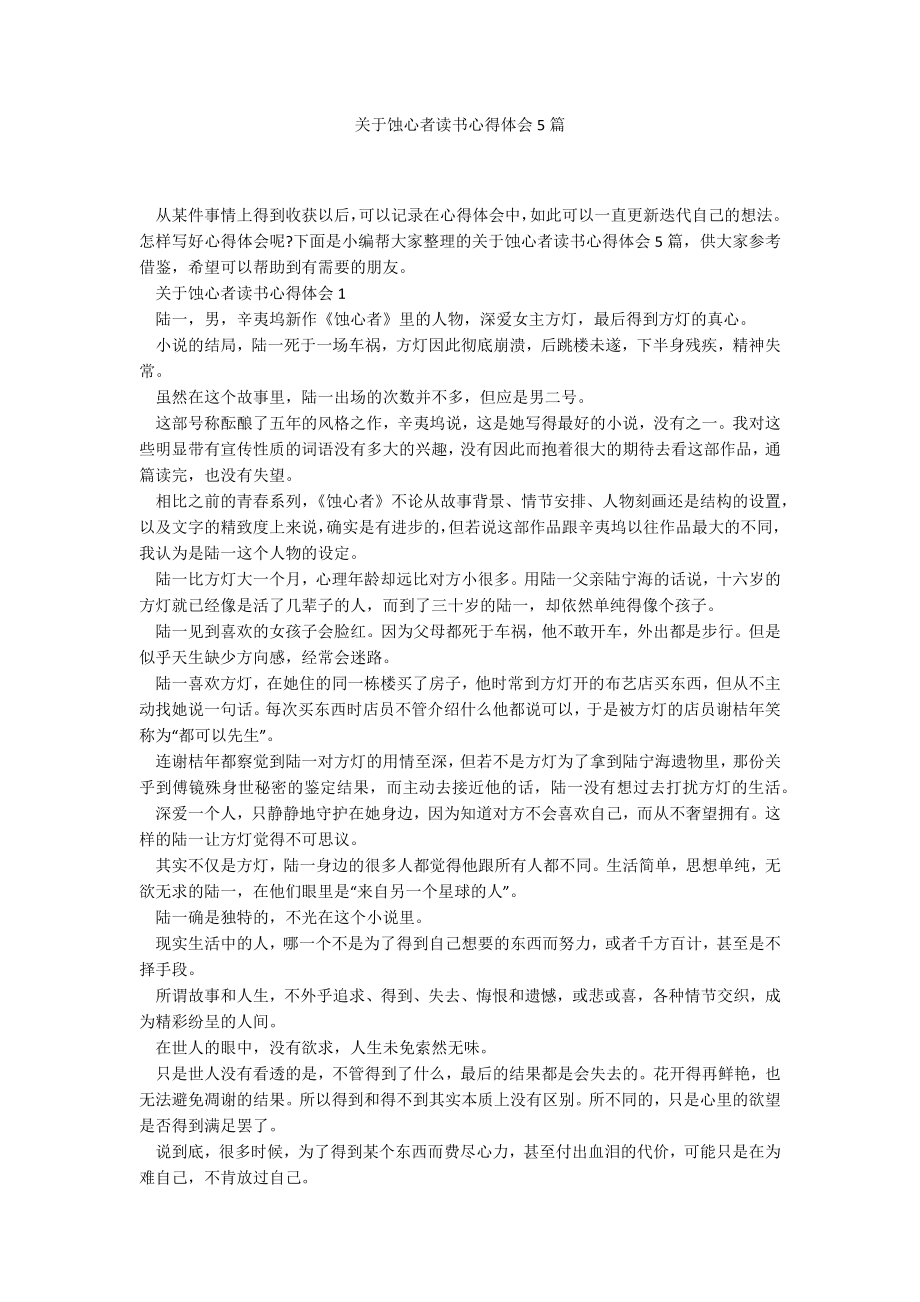 关于蚀心者读书心得体会5篇

从某件事情上得到收获以后，可以记录在心得体会中，如此可以一直更新迭代自己的想法。怎样写好心得体会呢?下面是小编帮大家整理的关于蚀心者读书心得体会5篇，供大家参考借鉴，希望可以帮助到有需要的朋友。

关于蚀心者读书心得体会1

陆一，男，辛夷坞新作《蚀心者》里的人物，深爱女主方灯，最后得到方灯的真心。

小说的结局，陆一死于一场车祸，方灯因此彻底崩溃，后跳楼未遂，下半身残疾，精神失常。

虽然在这个故事里，陆一出场的次数并不多，但应是男二号。

这部号称酝酿了五年的风格之作，辛夷坞说，这是她写得最好的小说，没有之一。我对这些明显带有宣传性质的词语没有多大的兴趣，没有因此而抱着很大的期待去看这部作品，通篇读完，也没有失望。

相比之前的青春系列，《蚀心者》不论从故事背景、情节安排、人物刻画还是结构的设置，以及文字的精致度上来说，确实是有进步的，但若说这部作品跟辛夷坞以往作品最大的不同，我认为是陆一这个人物的设定。

陆一比方灯大一个月，心理年龄却远比对方小很多。用陆一父亲陆宁海的话说，十六岁的方灯就已经像是活了几辈子的人，而到了三十岁的陆一，却依然单纯得像个孩子。

陆一见到喜欢的女孩子会脸红。因为父母都死于车祸，他不敢开车，外出都是步行。但是似乎天生缺少方向感，经常会迷路。

陆一喜欢方灯，在她住的同一栋楼买了房子，他时常到方灯开的布艺店买东西，但从不主动找她说一句话。每次买东西时店员不管介绍什么他都说可以，于是被方灯的店员谢桔年笑称为“都可以先生”。

连谢桔年都察觉到陆一对方灯的用情至深，但若不是方灯为了拿到陆宁海遗物里，那份关乎到傅镜殊身世秘密的鉴定结果，而主动去接近他的话，陆一没有想过去打扰方灯的生活。

深爱一个人，只静静地守护在她身边，因为知道对方不会喜欢自己，而从不奢望拥有。这样的陆一让方灯觉得不可思议。

其实不仅是方灯，陆一身边的很多人都觉得他跟所有人都不同。生活简单，思想单纯，无欲无求的陆一，在他们眼里是“来自另一个星球的人”。

陆一确是独特的，不光在这个小说里。

现实生活中的人，哪一个不是为了得到自己想要的东西而努力，或者千方百计，甚至是不择手段。

所谓故事和人生，不外乎追求、得到、失去、悔恨和遗憾，或悲或喜，各种情节交织，成为精彩纷呈的人间。

在世人的眼中，没有欲求，人生未免索然无味。

只是世人没有看透的是，不管得到了什么，最后的结果都是会失去的。花开得再鲜艳，也无法避免凋谢的结果。所以得到和得不到其实本质上没有区别。所不同的，只是心里的欲望是否得到满足罢了。

说到底，很多时候，为了得到某个东西而费尽心力，甚至付出血泪的代价，可能只是在为难自己，不肯放过自己。